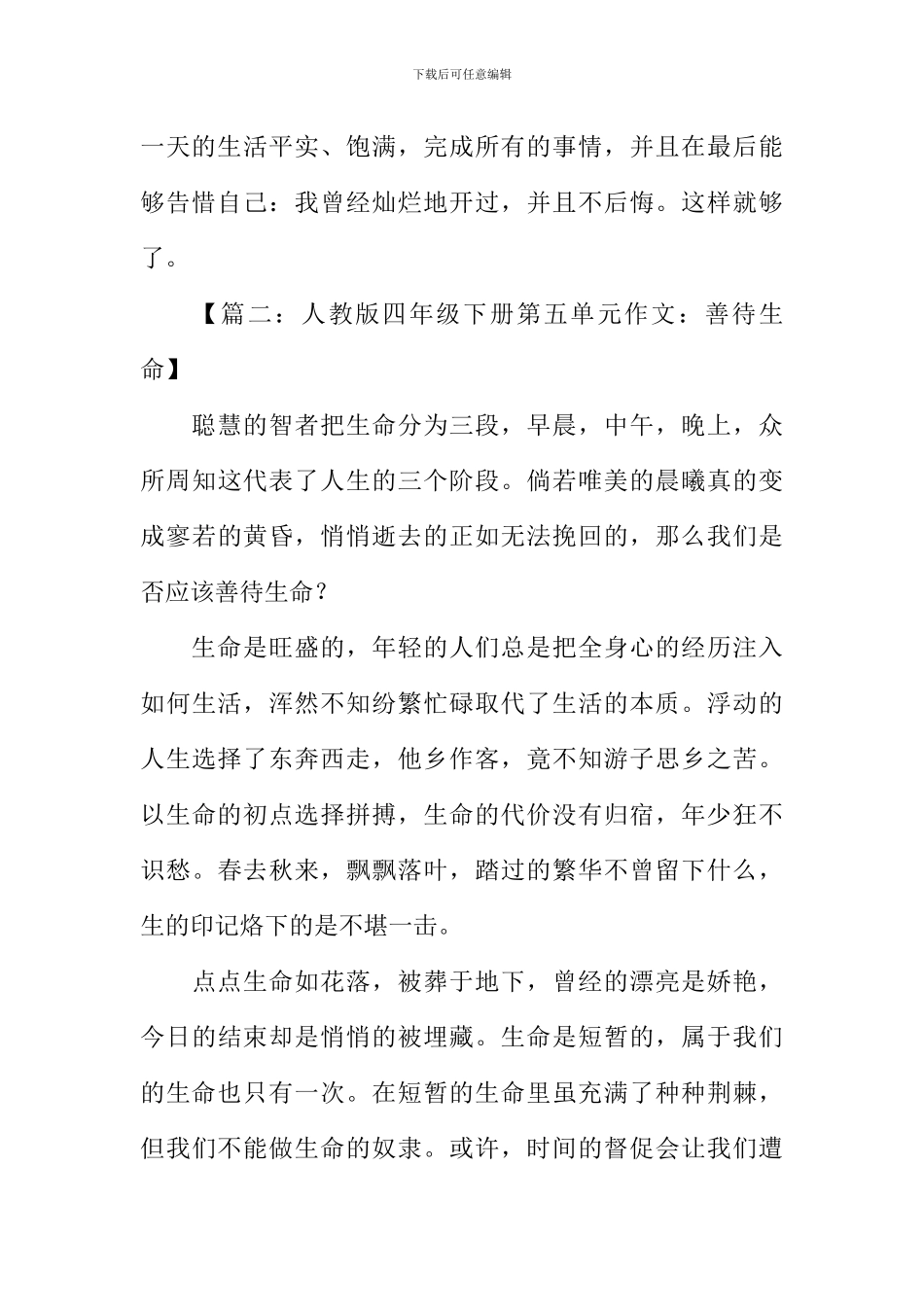 下载后可任意编辑

一天的生活平实、饱满，完成所有的事情，并且在最后能够告惜自己：我曾经灿烂地开过，并且不后悔。这样就够了。

【篇二：人教版四年级下册第五单元作文：善待生命】

聪慧的智者把生命分为三段，早晨，中午，晚上，众所周知这代表了人生的三个阶段。倘若唯美的晨曦真的变成寥若的黄昏，悄悄逝去的正如无法挽回的，那么我们是否应该善待生命？

生命是旺盛的，年轻的人们总是把全身心的经历注入如何生活，浑然不知纷繁忙碌取代了生活的本质。浮动的人生选择了东奔西走，他乡作客，竟不知游子思乡之苦。以生命的初点选择拼搏，生命的代价没有归宿，年少狂不识愁。春去秋来，飘飘落叶，踏过的繁华不曾留下什么，生的印记烙下的是不堪一击。

点点生命如花落，被葬于地下，曾经的漂亮是娇艳，今日的结束却是悄悄的被埋藏。生命是短暂的，属于我们的生命也只有一次。在短暂的生命里虽充满了种种荆棘，但我们不能做生命的奴隶。或许，时间的督促会让我们遭